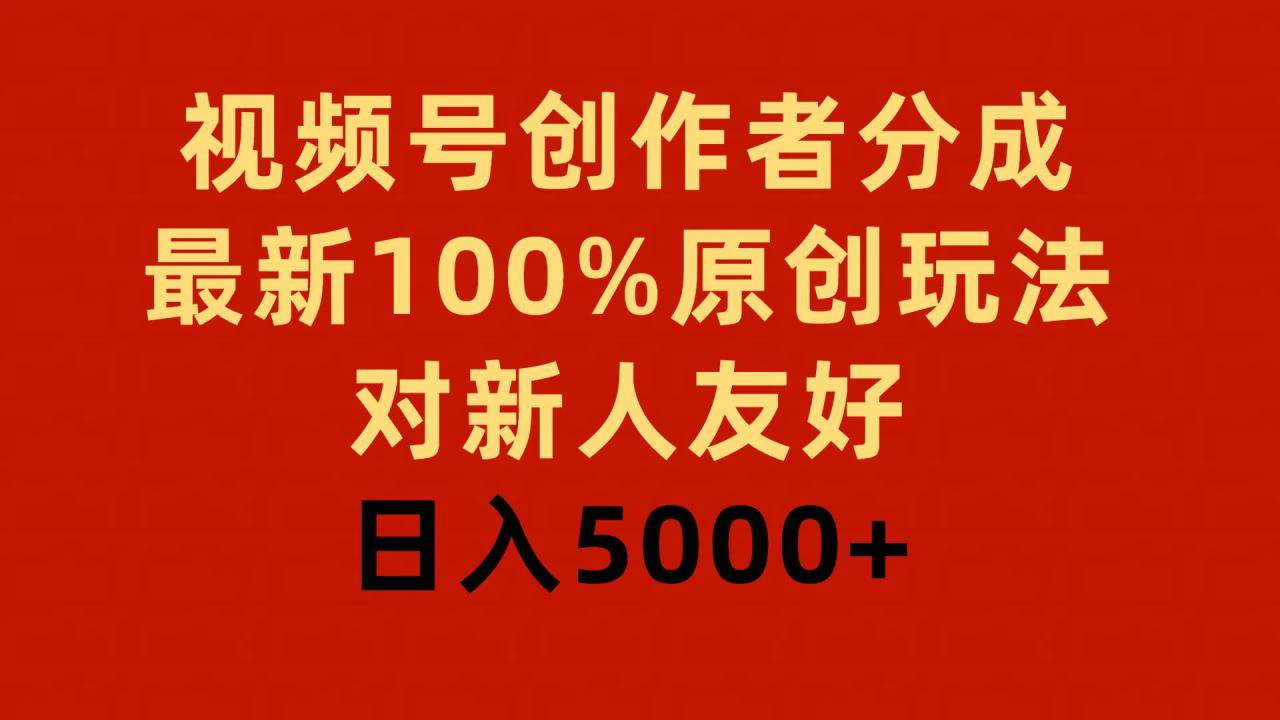 视频号创作者分成
最新100%原创玩法
对新人友好
日入5000+